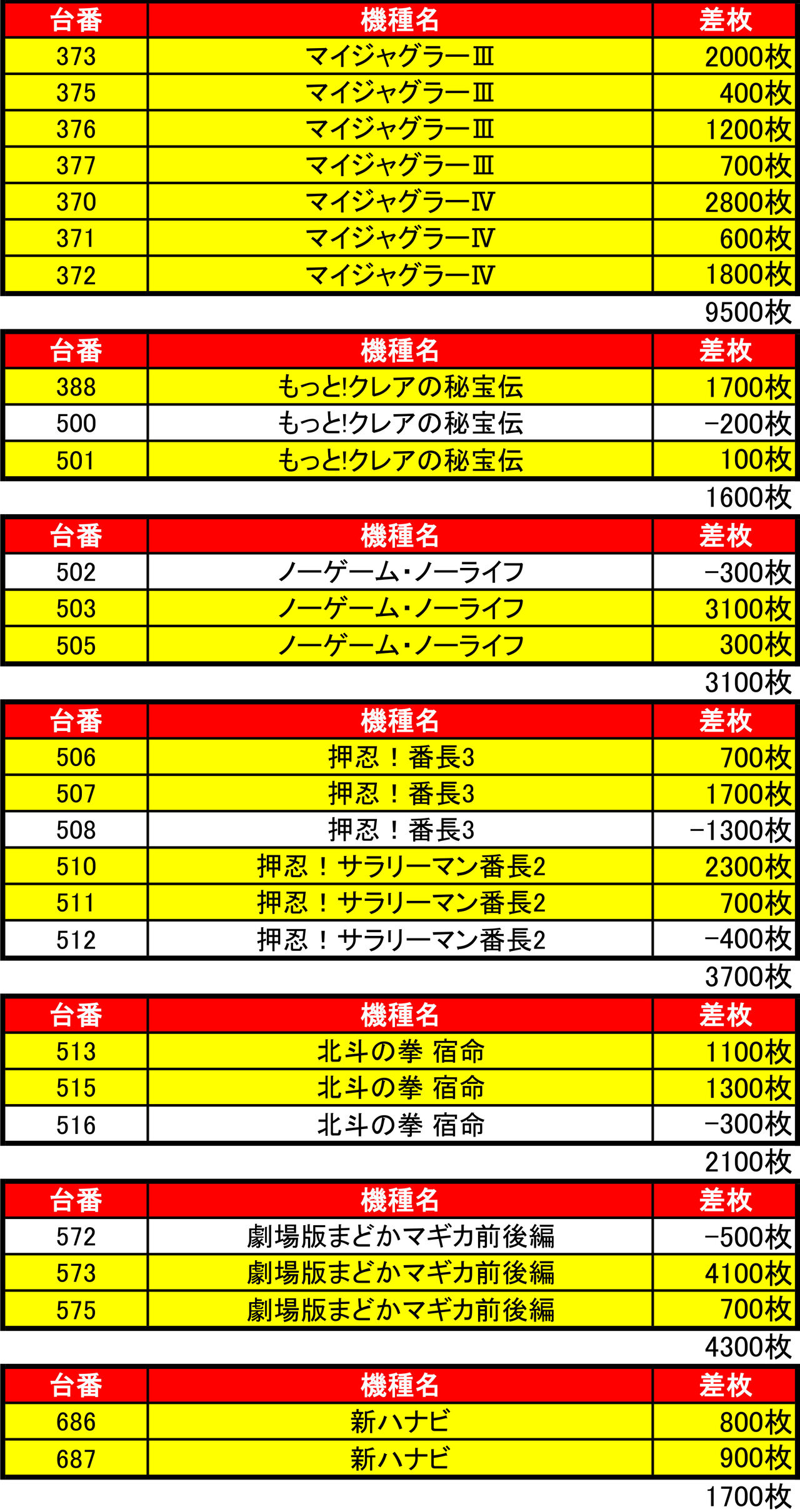 | 台番 | 機種名 | 差枚 |
|---|---|---|
| 373 | マイジャグラーⅢ | 2000枚 |
| 375 | マイジャグラーⅢ | 400枚 |
| 376 | マイジャグラーⅢ | 1200枚 |
| 377 | マイジャグラーⅢ | 700枚 |
| 370 | マイジャグラーⅣ | 2800枚 |
| 371 | マイジャグラーⅣ | 600枚 |
| 372 | マイジャグラーⅣ | 1800枚 |

9500枚

| 台番 | 機種名 | 差枚 |
|---|---|---|
| 388 | もっと!クレアの秘宝伝 | 1700枚 |
| 500 | もっと!クレアの秘宝伝 | −200枚 |
| 501 | もっと!クレアの秘宝伝 | 100枚 |

1600枚

| 台番 | 機種名 | 差枚 |
|---|---|---|
| 502 | ノーゲーム・ノーライフ | −300枚 |
| 503 | ノーゲーム・ノーライフ | 3100枚 |
| 505 | ノーゲーム・ノーライフ | 300枚 |

3100枚

| 台番 | 機種名 | 差枚 |
|---|---|---|
| 506 | 押忍！番長3 | 700枚 |
| 507 | 押忍！番長3 | 1700枚 |
| 508 | 押忍！番長3 | −1300枚 |
| 510 | 押忍！サラリーマン番長2 | 2300枚 |
| 511 | 押忍！サラリーマン番長2 | 700枚 |
| 512 | 押忍！サラリーマン番長2 | −400枚 |

3700枚

| 台番 | 機種名 | 差枚 |
|---|---|---|
| 513 | 北斗の拳 宿命 | 1100枚 |
| 515 | 北斗の拳 宿命 | 1300枚 |
| 516 | 北斗の拳 宿命 | −300枚 |

2100枚

| 台番 | 機種名 | 差枚 |
|---|---|---|
| 572 | 劇場版まどかマギカ前後編 | −500枚 |
| 573 | 劇場版まどかマギカ前後編 | 4100枚 |
| 575 | 劇場版まどかマギカ前後編 | 700枚 |

4300枚

| 台番 | 機種名 | 差枚 |
|---|---|---|
| 686 | 新ハナビ | 800枚 |
| 687 | 新ハナビ | 900枚 |

1700枚